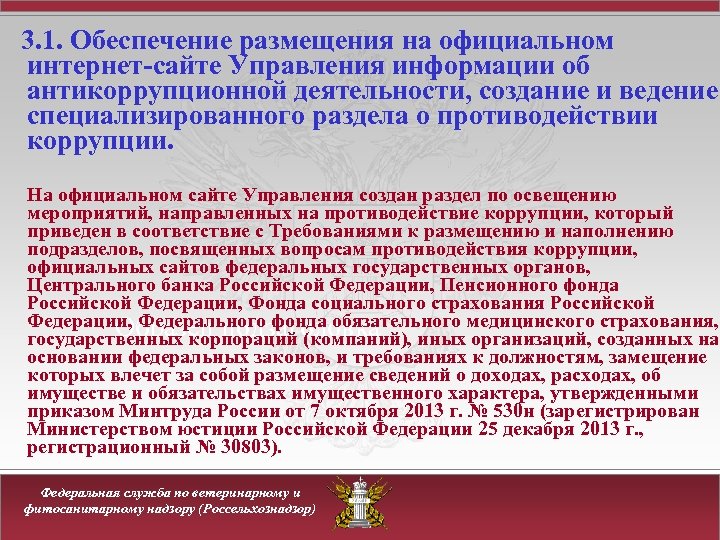 3.1. Обеспечение размещения на официальном интернет-сайте Управления информации об антикоррупционной деятельности, создание и ведение специализированного раздела о противодействии коррупции.

На официальном сайте Управления создан раздел по освещению мероприятий, направленных на противодействие коррупции, который приведен в соответствие с Требованиями к размещению и наполнению подразделов, посвященных вопросам противодействия коррупции, официальных сайтов федеральных государственных органов, Центрального банка Российской Федерации, Пенсионного фонда Российской Федерации, Фонда социального страхования Российской Федерации, Федерального фонда обязательного медицинского страхования, государственных корпораций (компаний), иных организаций, созданных на основании федеральных законов, и требованиях к должностям, замещение которых влечет за собой размещение сведений о доходах, расходах, об имуществе и обязательствах имущественного характера, утвержденными приказом Минтруда России от 7 октября 2013 г. № 530н (зарегистрирован Министерством юстиции Российской Федерации 25 декабря 2013 г., регистрационный № 30803).

Федеральная служба по ветеринарному и фитосанитарному надзору (Россельхознадзор)